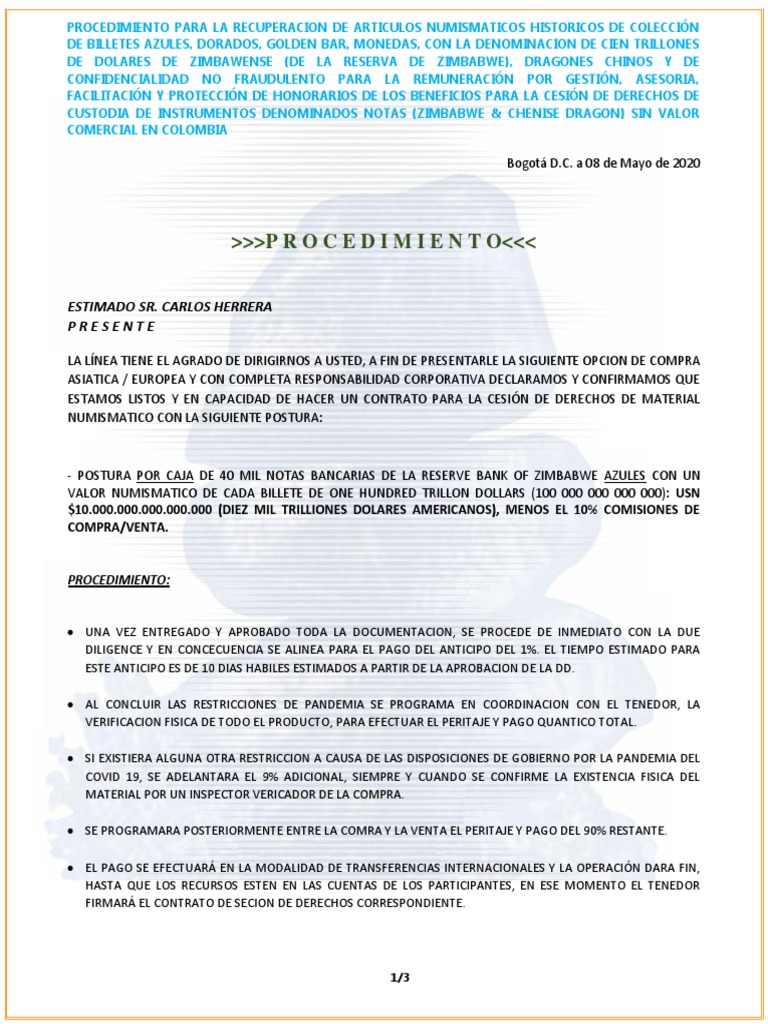 PROCEDIMIENTO PARA LA RECUPERACION DE ARTICULOS NUMISMATICOS HISTORICOS DE COLECCIÓN DE BILLETES AZULES, DORADOS, GOLDEN BAR, MONEDAS, CON LA DENOMINACION DE CIEN TRILLONES DE DOLARES DE ZIMBAWENSE (DE LA RESERVA DE ZIMBABWE), DRAGONES CHINOS Y DE CONFIDENCIALIDAD NO FRAUDULENTO PARA LA REMUNERACIÓN POR GESTIÓN, ASESORIA, FACILITACIÓN Y PROTECCIÓN DE HONORARIOS DE LOS BENEFICIOS PARA LA CESIÓN DE DERECHOS DE CUSTODIA DE INSTRUMENTOS DENOMINADOS NOTAS (ZIMBABWE & CHENISE DRAGON) SIN VALOR COMERCIAL EN COLOMBIA

Bogotá D.C. a 08 de Mayo de 2020

>>>P R O C E D I M I E N T O<<<

ESTIMADO SR. CARLOS HERRERA
P R E S E N T E

LA LÍNEA TIENE EL AGRADO DE DIRIGIRNOS A USTED, A FIN DE PRESENTARLE LA SIGUIENTE OPCION DE COMPRA ASIATICA / EUROPEA Y CON COMPLETA RESPONSABILIDAD CORPORATIVA DECLARAMOS Y CONFIRMAMOS QUE ESTAMOS LISTOS Y EN CAPACIDAD DE HACER UN CONTRATO PARA LA CESIÓN DE DERECHOS DE MATERIAL NUMISMATICO CON LA SIGUIENTE POSTURA:

- POSTURA POR CAJA DE 40 MIL NOTAS BANCARIAS DE LA RESERVE BANK OF ZIMBABWE AZULES CON UN VALOR NUMISMATICO DE CADA BILLETE DE ONE HUNDRED TRILLON DOLLARS (100 000 000 000 000): USN $10.000.000.000.000.000 (DIEZ MIL TRILLIONES DOLARES AMERICANOS), MENOS EL 10% COMISIONES DE COMPRA/VENTA.

PROCEDIMIENTO:

• UNA VEZ ENTREGADO Y APROBADO TODA LA DOCUMENTACION, SE PROCEDE DE INMEDIATO CON LA DUE DILIGENCE Y EN CONCECUENCIA SE ALINEA PARA EL PAGO DEL ANTICIPO DEL 1%. EL TIEMPO ESTIMADO PARA ESTE ANTICIPO ES DE 10 DIAS HABILES ESTIMADOS A PARTIR DE LA APROBACION DE LA DD.

• AL CONCLUIR LAS RESTRICCIONES DE PANDEMIA SE PROGRAMA EN COORDINACION CON EL TENEDOR, LA VERIFICACION FISICA DE TODO EL PRODUCTO, PARA EFECTUAR EL PERITAJE Y PAGO QUANTICO TOTAL.

• SI EXISTIERA ALGUNA OTRA RESTRICCION A CAUSA DE LAS DISPOSICIONES DE GOBIERNO POR LA PANDEMIA DEL COVID 19, SE ADELANTARA EL 9% ADICIONAL, SIEMPRE Y CUANDO SE CONFIRME LA EXISTENCIA FISICA DEL MATERIAL POR UN INSPECTOR VERICADOR DE LA COMPRA.

• SE PROGRAMARA POSTERIORMENTE ENTRE LA COMRA Y LA VENTA EL PERITAJE Y PAGO DEL 90% RESTANTE.

• EL PAGO SE EFECTUARÁ EN LA MODALIDAD DE TRANSFERENCIAS INTERNACIONALES Y LA OPERACIÓN DARA FIN, HASTA QUE LOS RECURSOS ESTEN EN LAS CUENTAS DE LOS PARTICIPANTES, EN ESE MOMENTO EL TENEDOR FIRMARÁ EL CONTRATO DE SECION DE DERECHOS CORRESPONDIENTE.

1/3